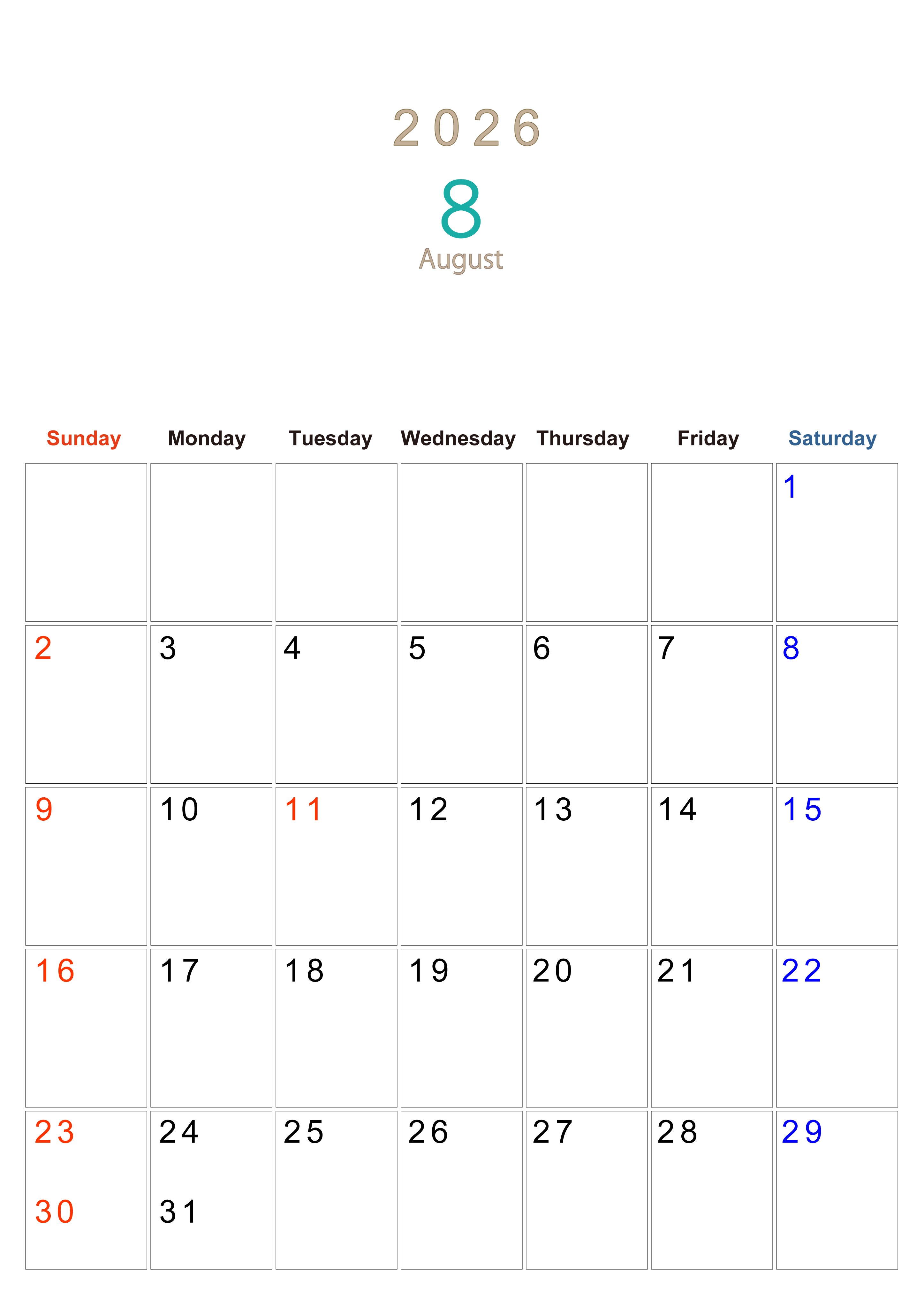 2026

8

August

| Sunday | Monday | Tuesday | Wednesday | Thursday | Friday | Saturday |
|---|---|---|---|---|---|---|
| | | | | | | 1 |
| 2 | 3 | 4 | 5 | 6 | 7 | 8 |
| 9 | 10 | 11 | 12 | 13 | 14 | 15 |
| 16 | 17 | 18 | 19 | 20 | 21 | 22 |
| 23 30 | 24 31 | 25 | 26 | 27 | 28 | 29 |